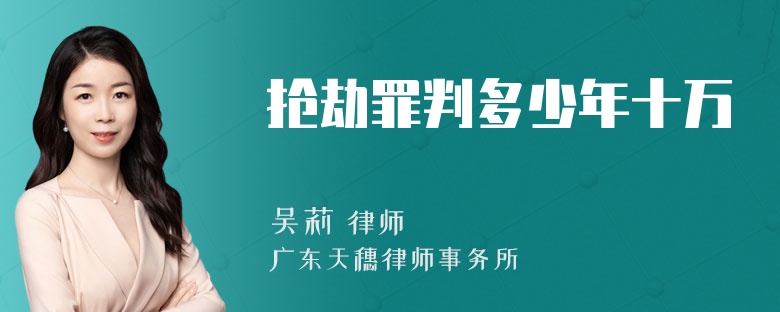 抢劫罪判多少年十万

吴莉 律师
广东天穗律师事务所